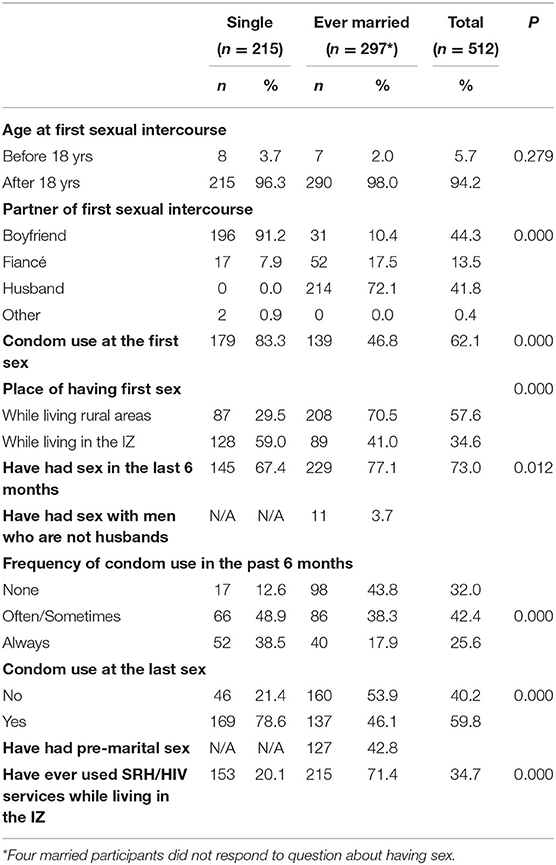 | | Single ($n$ = 215) | | Ever married ($n$ = 297*) | | Total ($n$ = 512) | $P$ |
|---|---|---|---|---|---|---|
| | $n$ | % | $n$ | % | % | |
| **Age at first sexual intercourse** | | | | | | |
| Before 18 yrs | 8 | 3.7 | 7 | 2.0 | 5.7 | 0.279 |
| After 18 yrs | 215 | 96.3 | 290 | 98.0 | 94.2 | |
| **Partner of first sexual intercourse** | | | | | | |
| Boyfriend | 196 | 91.2 | 31 | 10.4 | 44.3 | 0.000 |
| Fiancé | 17 | 7.9 | 52 | 17.5 | 13.5 | |
| Husband | 0 | 0.0 | 214 | 72.1 | 41.8 | |
| Other | 2 | 0.9 | 0 | 0.0 | 0.4 | |
| **Condom use at the first sex** | 179 | 83.3 | 139 | 46.8 | 62.1 | 0.000 |
| **Place of having first sex** | | | | | | 0.000 |
| While living rural areas | 87 | 29.5 | 208 | 70.5 | 57.6 | |
| While living in the IZ | 128 | 59.0 | 89 | 41.0 | 34.6 | |
| **Have had sex in the last 6 months** | 145 | 67.4 | 229 | 77.1 | 73.0 | 0.012 |
| **Have had sex with men who are not husbands** | N/A | N/A | 11 | 3.7 | | |
| **Frequency of condom use in the past 6 months** | | | | | | |
| None | 17 | 12.6 | 98 | 43.8 | 32.0 | |
| Often/Sometimes | 66 | 48.9 | 86 | 38.3 | 42.4 | 0.000 |
| Always | 52 | 38.5 | 40 | 17.9 | 25.6 | |
| **Condom use at the last sex** | | | | | | |
| No | 46 | 21.4 | 160 | 53.9 | 40.2 | 0.000 |
| Yes | 169 | 78.6 | 137 | 46.1 | 59.8 | |
| **Have had pre-marital sex** | N/A | N/A | 127 | 42.8 | | |
| **Have ever used SRH/HIV services while living in the IZ** | 153 | 20.1 | 215 | 71.4 | 34.7 | 0.000 |

*Four married participants did not respond to question about having sex.